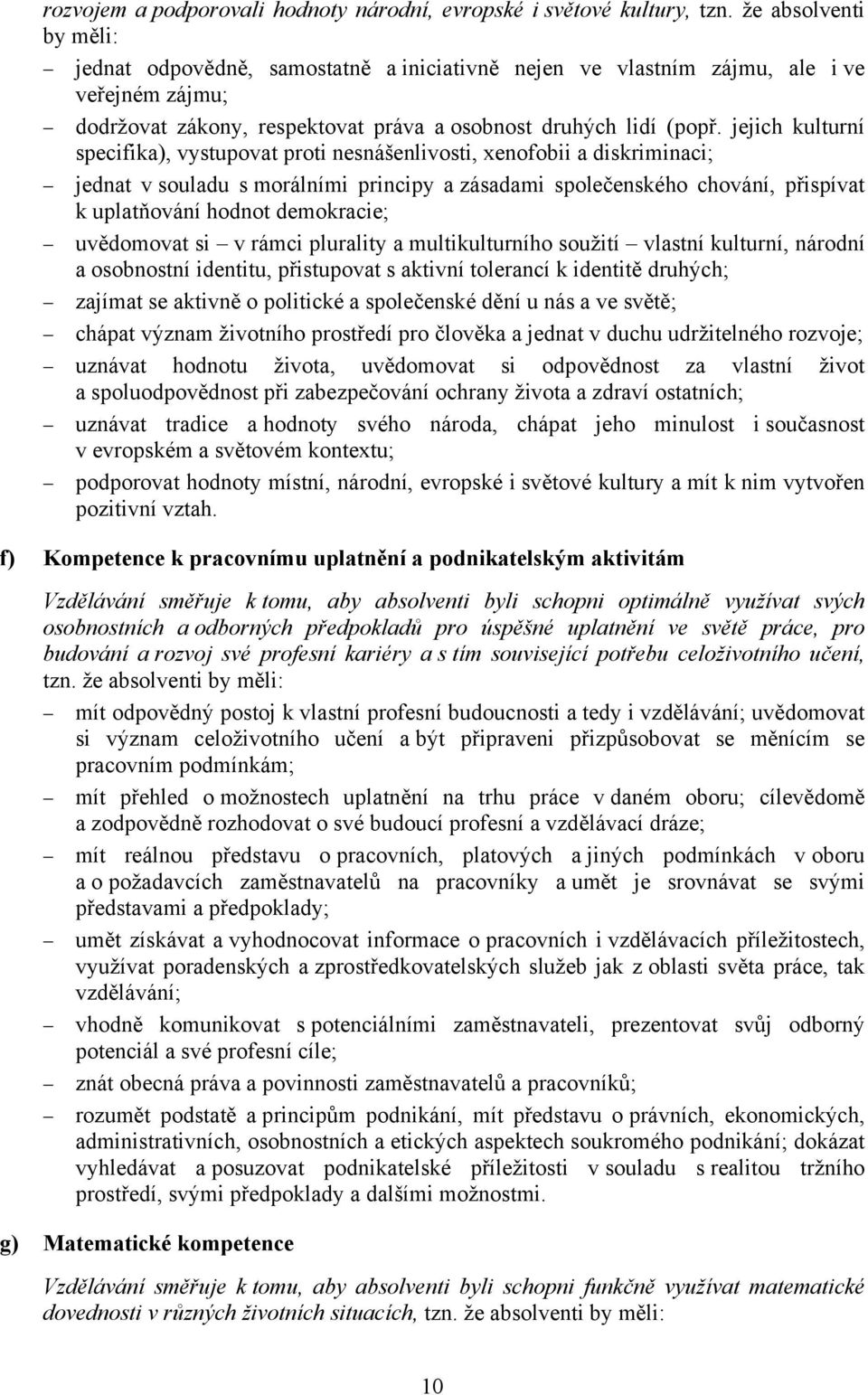 rozvojem a podporovali hodnoty národní, evropské i světové kultury, tzn. že absolventi by měli:

– jednat odpovědně, samostatně a iniciativně nejen ve vlastním zájmu, ale i ve veřejném zájmu;

– dodržovat zákony, respektovat práva a osobnost druhých lidí (popř. jejich kulturní specifika), vystupovat proti nesnášenlivosti, xenofobii a diskriminaci;

– jednat v souladu s morálními principy a zásadami společenského chování, přispívat k uplatňování hodnot demokracie;

– uvědomovat si – v rámci plurality a multikulturního soužití – vlastní kulturní, národní a osobnostní identitu, přistupovat s aktivní tolerancí k identitě druhých;

– zajímat se aktivně o politické a společenské dění u nás a ve světě;

– chápat význam životního prostředí pro člověka a jednat v duchu udržitelného rozvoje;

– uznávat hodnotu života, uvědomovat si odpovědnost za vlastní život a spoluodpovědnost při zabezpečování ochrany života a zdraví ostatních;

– uznávat tradice a hodnoty svého národa, chápat jeho minulost i současnost v evropském a světovém kontextu;

– podporovat hodnoty místní, národní, evropské i světové kultury a mít k nim vytvořen pozitivní vztah.

f) Kompetence k pracovnímu uplatnění a podnikatelským aktivitám

Vzdělávání směřuje k tomu, aby absolventi byli schopni optimálně využívat svých osobnostních a odborných předpokladů pro úspěšné uplatnění ve světě práce, pro budování a rozvoj své profesní kariéry a s tím související potřebu celoživotního učení, tzn. že absolventi by měli:

– mít odpovědný postoj k vlastní profesní budoucnosti a tedy i vzdělávání; uvědomovat si význam celoživotního učení a být připraveni přizpůsobovat se měnícím se pracovním podmínkám;

– mít přehled o možnostech uplatnění na trhu práce v daném oboru; cílevědomě a zodpovědně rozhodovat o své budoucí profesní a vzdělávací dráze;

– mít reálnou představu o pracovních, platových a jiných podmínkách v oboru a o požadavcích zaměstnavatelů na pracovníky a umět je srovnávat se svými představami a předpoklady;

– umět získávat a vyhodnocovat informace o pracovních i vzdělávacích příležitostech, využívat poradenských a zprostředkovatelských služeb jak z oblasti světa práce, tak vzdělávání;

– vhodně komunikovat s potenciálními zaměstnavateli, prezentovat svůj odborný potenciál a své profesní cíle;

– znát obecná práva a povinnosti zaměstnavatelů a pracovníků;

– rozumět podstatě a principům podnikání, mít představu o právních, ekonomických, administrativních, osobnostních a etických aspektech soukromého podnikání; dokázat vyhledávat a posuzovat podnikatelské příležitosti v souladu s realitou tržního prostředí, svými předpoklady a dalšími možnostmi.

g) Matematické kompetence

Vzdělávání směřuje k tomu, aby absolventi byli schopni funkčně využívat matematické dovednosti v různých životních situacích, tzn. že absolventi by měli:

10